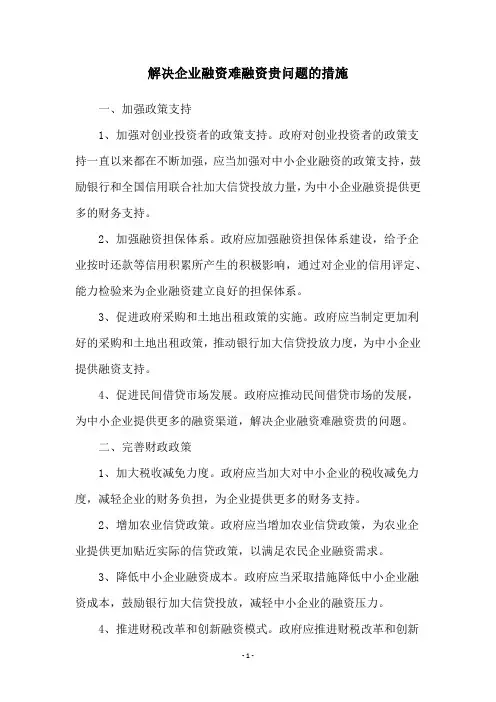 解决企业融资难融资贵问题的措施

一、加强政策支持

1、加强对创业投资者的政策支持。政府对创业投资者的政策支持一直以来都在不断加强，应当加强对中小企业融资的政策支持，鼓励银行和全国信用联合社加大信贷投放力量，为中小企业融资提供更多的财务支持。

2、加强融资担保体系。政府应加强融资担保体系建设，给予企业按时还款等信用积累所产生的积极影响，通过对企业的信用评定、能力检验来为企业融资建立良好的担保体系。

3、促进政府采购和土地出租政策的实施。政府应当制定更加利好的采购和土地出租政策，推动银行加大信贷投放力度，为中小企业提供融资支持。

4、促进民间借贷市场发展。政府应推动民间借贷市场的发展，为中小企业提供更多的融资渠道，解决企业融资难融资贵的问题。

二、完善财政政策

1、加大税收减免力度。政府应当加大对中小企业的税收减免力度，减轻企业的财务负担，为企业提供更多的财务支持。

2、增加农业信贷政策。政府应当增加农业信贷政策，为农业企业提供更加贴近实际的信贷政策，以满足农民企业融资需求。

3、降低中小企业融资成本。政府应当采取措施降低中小企业融资成本，鼓励银行加大信贷投放，减轻中小企业的融资压力。

4、推进财税改革和创新融资模式。政府应推进财税改革和创新

- 1 -